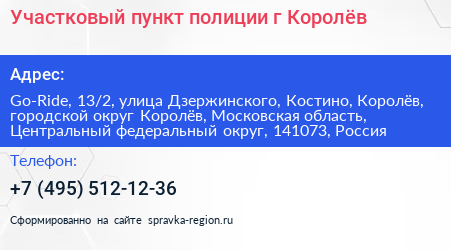 Участковый пункт полиции г Королёв

Адрес:

Go-Ride, 13/2, улица Дзержинского, Костино, Королёв, городской округ Королёв, Московская область, Центральный федеральный округ, 141073, Россия

Телефон:

+7 (495) 512-12-36

Сформированно на сайте spravka-region.ru